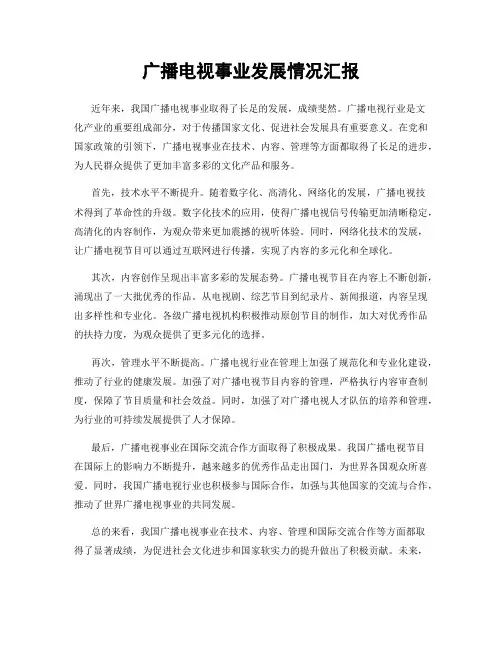 广播电视事业发展情况汇报

近年来，我国广播电视事业取得了长足的发展，成绩斐然。广播电视行业是文化产业的重要组成部分，对于传播国家文化、促进社会发展具有重要意义。在党和国家政策的引领下，广播电视事业在技术、内容、管理等方面都取得了长足的进步，为人民群众提供了更加丰富多彩的文化产品和服务。

首先，技术水平不断提升。随着数字化、高清化、网络化的发展，广播电视技术得到了革命性的升级。数字化技术的应用，使得广播电视信号传输更加清晰稳定，高清化的内容制作，为观众带来更加震撼的视听体验。同时，网络化技术的发展，让广播电视节目可以通过互联网进行传播，实现了内容的多元化和全球化。

其次，内容创作呈现出丰富多彩的发展态势。广播电视节目在内容上不断创新，涌现出了一大批优秀的作品。从电视剧、综艺节目到纪录片、新闻报道，内容呈现出多样性和专业化。各级广播电视机构积极推动原创节目的制作，加大对优秀作品的扶持力度，为观众提供了更多元化的选择。

再次，管理水平不断提高。广播电视行业在管理上加强了规范化和专业化建设，推动了行业的健康发展。加强了对广播电视节目内容的管理，严格执行内容审查制度，保障了节目质量和社会效益。同时，加强了对广播电视人才队伍的培养和管理，为行业的可持续发展提供了人才保障。

最后，广播电视事业在国际交流合作方面取得了积极成果。我国广播电视节目在国际上的影响力不断提升，越来越多的优秀作品走出国门，为世界各国观众所喜爱。同时，我国广播电视行业也积极参与国际合作，加强与其他国家的交流与合作，推动了世界广播电视事业的共同发展。

总的来看，我国广播电视事业在技术、内容、管理和国际交流合作等方面都取得了显著成绩，为促进社会文化进步和国家软实力的提升做出了积极贡献。未来，